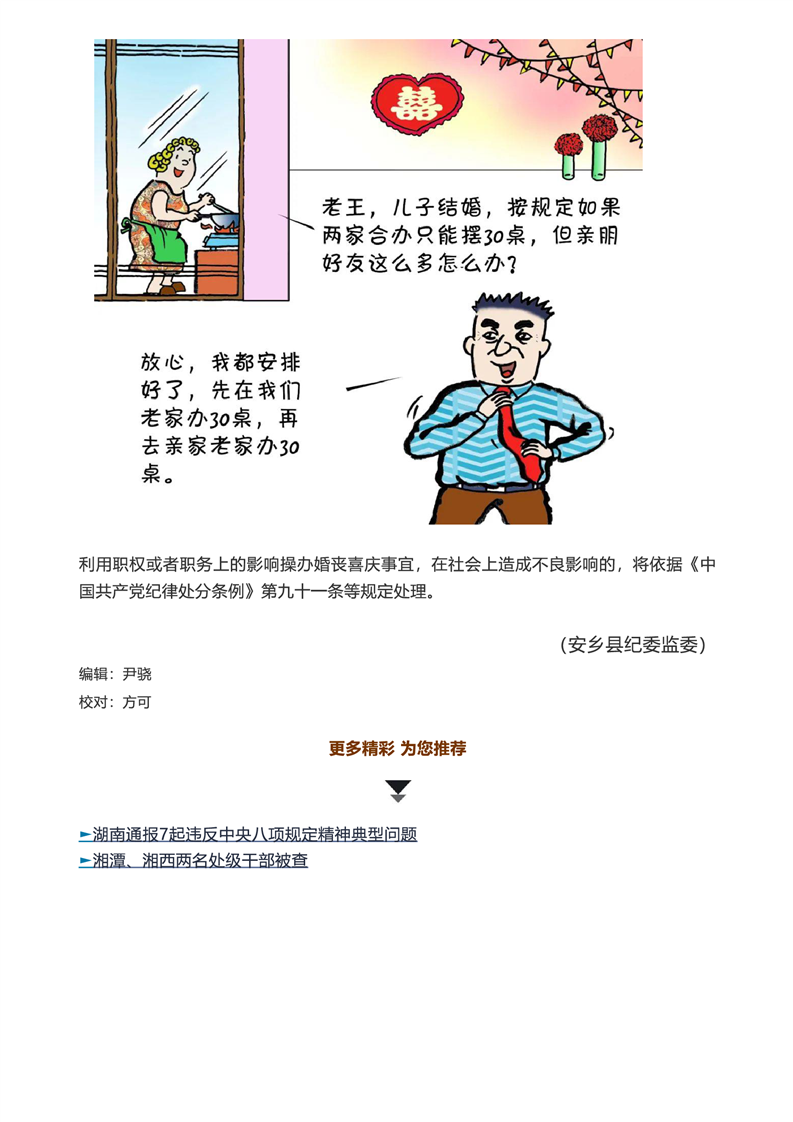 囍

老王，儿子结婚，按规定如果两家合办只能摆30桌，但亲朋好友这么多怎么办？

放心，我都安排好了，先在我们老家办30桌，再去亲家老家办30桌。

利用职权或者职务上的影响操办婚丧喜庆事宜，在社会上造成不良影响的，将依据《中国共产党纪律处分条例》第九十一条等规定处理。

（安乡县纪委监委）

编辑：尹骁

校对：方可

更多精彩 为您推荐

►湖南通报7起违反中央八项规定精神典型问题
►湘潭、湘西两名处级干部被查